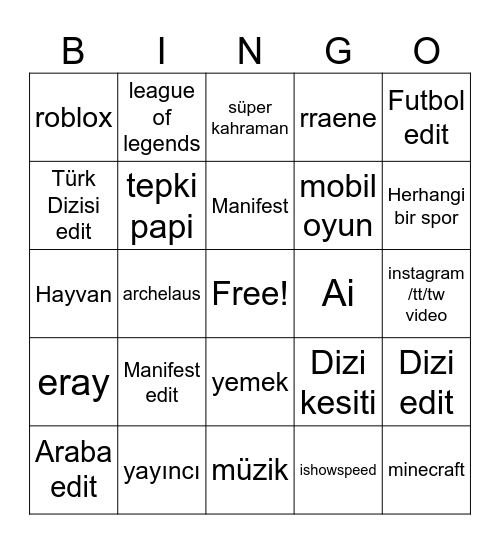 | B | I | N | G | O |
|---|---|---|---|---|
| roblox | league of legends | süper kahraman | rraene | Futbol edit |
| Türk Dizisi edit | tepki papi | Manifest | mobil oyun | Herhangi bir spor |
| Hayvan | archelaus | Free! | Ai | instagram /tt/tw video |
| eray | Manifest edit | yemek | Dizi kesiti | Dizi edit |
| Araba edit | yayıncı | müzik | ishowspeed | minecraft |